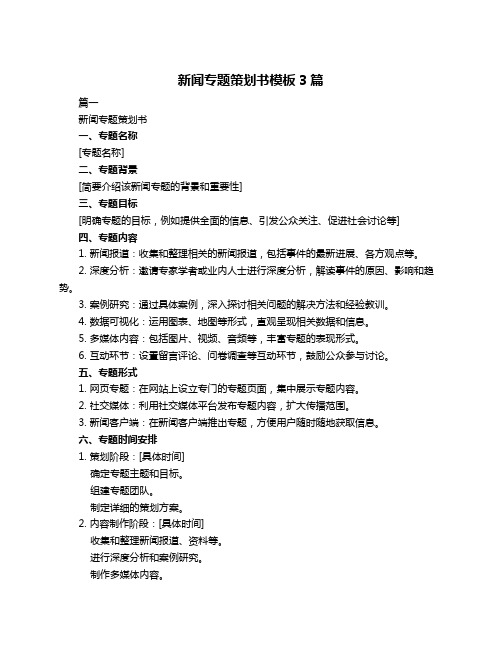 新闻专题策划书模板 3 篇

篇一

新闻专题策划书

一、专题名称

[专题名称]

二、专题背景

[简要介绍该新闻专题的背景和重要性]

三、专题目标

[明确专题的目标，例如提供全面的信息、引发公众关注、促进社会讨论等]

四、专题内容

1. 新闻报道：收集和整理相关的新闻报道，包括事件的最新进展、各方观点等。

2. 深度分析：邀请专家学者或业内人士进行深度分析，解读事件的原因、影响和趋势。

3. 案例研究：通过具体案例，深入探讨相关问题的解决方法和经验教训。

4. 数据可视化：运用图表、地图等形式，直观呈现相关数据和信息。

5. 多媒体内容：包括图片、视频、音频等，丰富专题的表现形式。

6. 互动环节：设置留言评论、问卷调查等互动环节，鼓励公众参与讨论。

五、专题形式

1. 网页专题：在网站上设立专门的专题页面，集中展示专题内容。

2. 社交媒体：利用社交媒体平台发布专题内容，扩大传播范围。

3. 新闻客户端：在新闻客户端推出专题，方便用户随时随地获取信息。

六、专题时间安排

1. 策划阶段：[具体时间]

确定专题主题和目标。

组建专题团队。

制定详细的策划方案。

2. 内容制作阶段：[具体时间]

收集和整理新闻报道、资料等。

进行深度分析和案例研究。

制作多媒体内容。